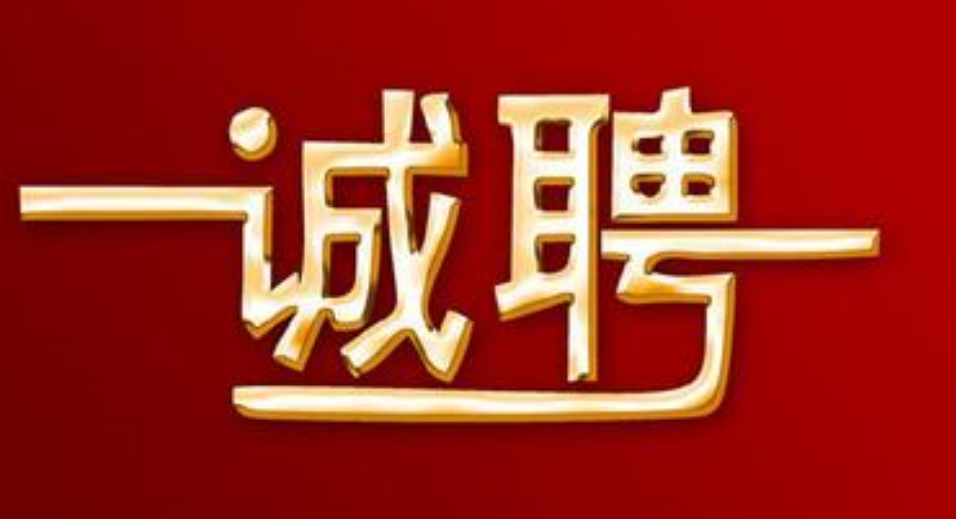 诚聘